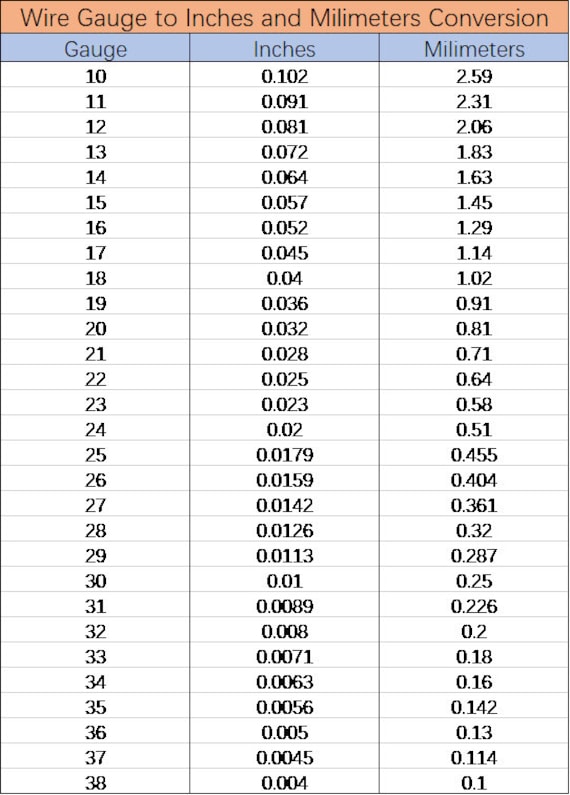 Wire Gauge to Inches and Milimeters Conversion

| Gauge | Inches | Milimeters |
|---|---|---|
| 10 | 0.102 | 2.59 |
| 11 | 0.091 | 2.31 |
| 12 | 0.081 | 2.06 |
| 13 | 0.072 | 1.83 |
| 14 | 0.064 | 1.63 |
| 15 | 0.057 | 1.45 |
| 16 | 0.052 | 1.29 |
| 17 | 0.045 | 1.14 |
| 18 | 0.04 | 1.02 |
| 19 | 0.036 | 0.91 |
| 20 | 0.032 | 0.81 |
| 21 | 0.028 | 0.71 |
| 22 | 0.025 | 0.64 |
| 23 | 0.023 | 0.58 |
| 24 | 0.02 | 0.51 |
| 25 | 0.0179 | 0.455 |
| 26 | 0.0159 | 0.404 |
| 27 | 0.0142 | 0.361 |
| 28 | 0.0126 | 0.32 |
| 29 | 0.0113 | 0.287 |
| 30 | 0.01 | 0.25 |
| 31 | 0.0089 | 0.226 |
| 32 | 0.008 | 0.2 |
| 33 | 0.0071 | 0.18 |
| 34 | 0.0063 | 0.16 |
| 35 | 0.0056 | 0.142 |
| 36 | 0.005 | 0.13 |
| 37 | 0.0045 | 0.114 |
| 38 | 0.004 | 0.1 |